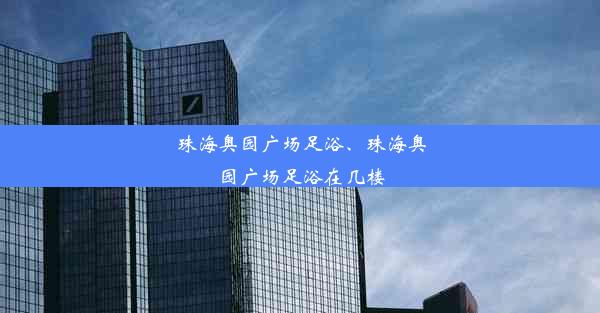 珠海奥园广场足浴、珠海奥园广场足浴在几楼